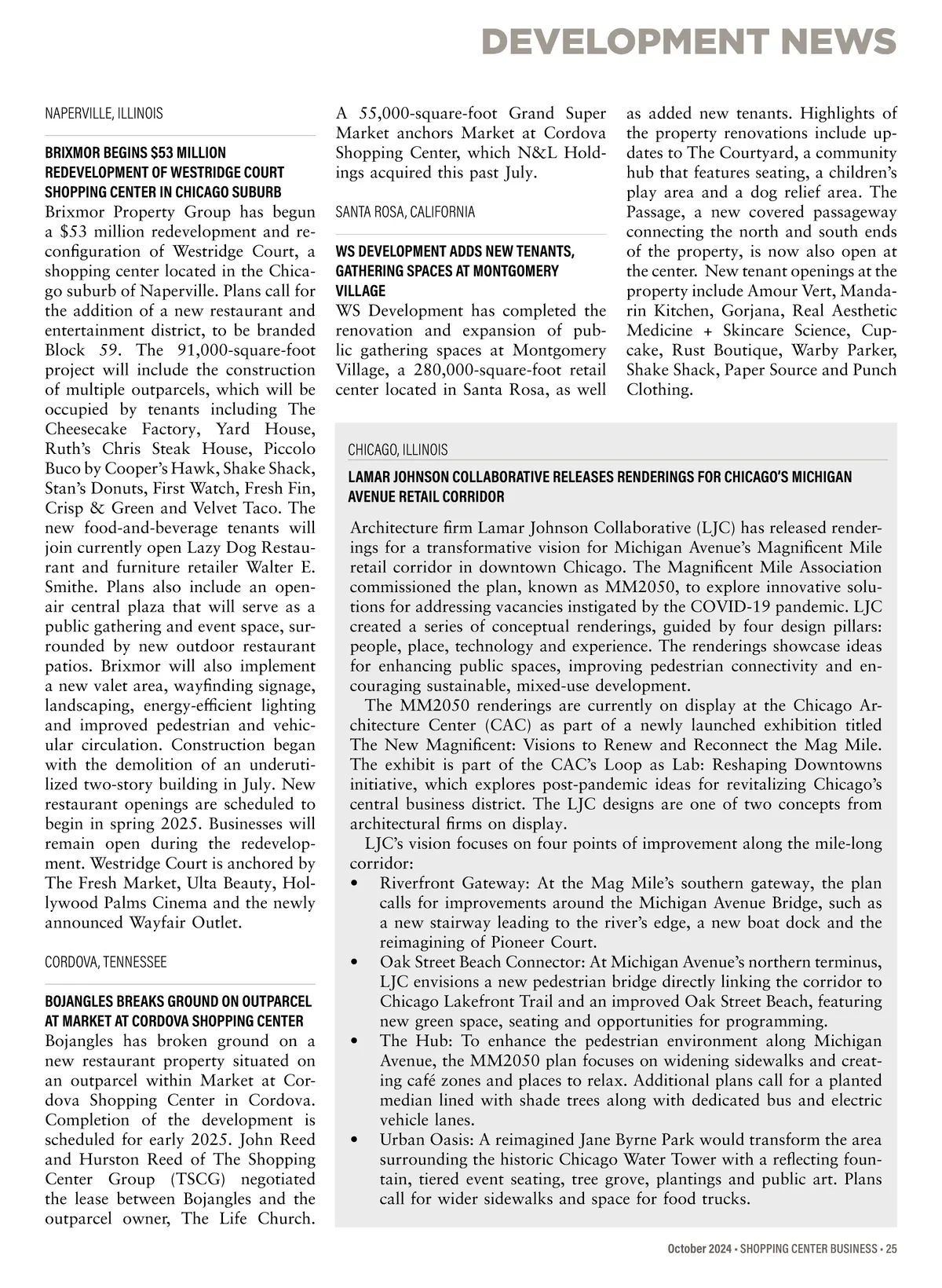 DEVELOPMENT NEWS

NAPERVILLE, ILLINOIS

BRIXMOR BEGINS $53 MILLION REDEVELOPMENT OF WESTRIDGE COURT SHOPPING CENTER IN CHICAGO SUBURB

Brixmor Property Group has begun a $53 million redevelopment and reconfiguration of Westridge Court, a shopping center located in the Chicago suburb of Naperville. Plans call for the addition of a new restaurant and entertainment district, to be branded Block 59. The 91,000-square-foot project will include the construction of multiple outparcels, which will be occupied by tenants including The Cheesecake Factory, Yard House, Ruth's Chris Steak House, Piccolo Buco by Cooper's Hawk, Shake Shack, Stan's Donuts, First Watch, Fresh Fin, Crisp & Green and Velvet Taco. The new food-and-beverage tenants will join currently open Lazy Dog Restaurant and furniture retailer Walter E. Smithe. Plans also include an open-air central plaza that will serve as a public gathering and event space, surrounded by new outdoor restaurant patios. Brixmor will also implement a new valet area, wayfinding signage, landscaping, energy-efficient lighting and improved pedestrian and vehicular circulation. Construction began with the demolition of an underutilized two-story building in July. New restaurant openings are scheduled to begin in spring 2025. Businesses will remain open during the redevelopment. Westridge Court is anchored by The Fresh Market, Ulta Beauty, Hollywood Palms Cinema and the newly announced Wayfair Outlet.

CORDOVA, TENNESSEE

BOJANGLES BREAKS GROUND ON OUTPARCEL AT MARKET AT CORDOVA SHOPPING CENTER

Bojangles has broken ground on a new restaurant property situated on an outparcel within Market at Cordova Shopping Center in Cordova. Completion of the development is scheduled for early 2025. John Reed and Hurston Reed of The Shopping Center Group (TSCG) negotiated the lease between Bojangles and the outparcel owner, The Life Church. A 55,000-square-foot Grand Super Market anchors Market at Cordova Shopping Center, which N&L Holdings acquired this past July.

SANTA ROSA, CALIFORNIA

WS DEVELOPMENT ADDS NEW TENANTS, GATHERING SPACES AT MONTGOMERY VILLAGE

WS Development has completed the renovation and expansion of public gathering spaces at Montgomery Village, a 280,000-square-foot retail center located in Santa Rosa, as well as added new tenants. Highlights of the property renovations include updates to The Courtyard, a community hub that features seating, a children's play area and a dog relief area. The Passage, a new covered passageway connecting the north and south ends of the property, is now also open at the center. New tenant openings at the property include Amour Vert, Mandarin Kitchen, Gorjana, Real Aesthetic Medicine + Skincare Science, Cupcake, Rust Boutique, Warby Parker, Shake Shack, Paper Source and Punch Clothing.

CHICAGO, ILLINOIS

LAMAR JOHNSON COLLABORATIVE RELEASES RENDERINGS FOR CHICAGO'S MICHIGAN AVENUE RETAIL CORRIDOR

Architecture firm Lamar Johnson Collaborative (LJC) has released renderings for a transformative vision for Michigan Avenue's Magnificent Mile retail corridor in downtown Chicago. The Magnificent Mile Association commissioned the plan, known as MM2050, to explore innovative solutions for addressing vacancies instigated by the COVID-19 pandemic. LJC created a series of conceptual renderings, guided by four design pillars: people, place, technology and experience. The renderings showcase ideas for enhancing public spaces, improving pedestrian connectivity and encouraging sustainable, mixed-use development.

The MM2050 renderings are currently on display at the Chicago Architecture Center (CAC) as part of a newly launched exhibition titled The New Magnificent: Visions to Renew and Reconnect the Mag Mile. The exhibit is part of the CAC's Loop as Lab: Reshaping Downtowns initiative, which explores post-pandemic ideas for revitalizing Chicago's central business district. The LJC designs are one of two concepts from architectural firms on display.

LJC's vision focuses on four points of improvement along the mile-long corridor:

• Riverfront Gateway: At the Mag Mile's southern gateway, the plan calls for improvements around the Michigan Avenue Bridge, such as a new stairway leading to the river's edge, a new boat dock and the reimagining of Pioneer Court.
• Oak Street Beach Connector: At Michigan Avenue's northern terminus, LJC envisions a new pedestrian bridge directly linking the corridor to Chicago Lakefront Trail and an improved Oak Street Beach, featuring new green space, seating and opportunities for programming.
• The Hub: To enhance the pedestrian environment along Michigan Avenue, the MM2050 plan focuses on widening sidewalks and creating café zones and places to relax. Additional plans call for a planted median lined with shade trees along with dedicated bus and electric vehicle lanes.
• Urban Oasis: A reimagined Jane Byrne Park would transform the area surrounding the historic Chicago Water Tower with a reflecting fountain, tiered event seating, tree grove, plantings and public art. Plans call for wider sidewalks and space for food trucks.

October 2024 • SHOPPING CENTER BUSINESS • 25